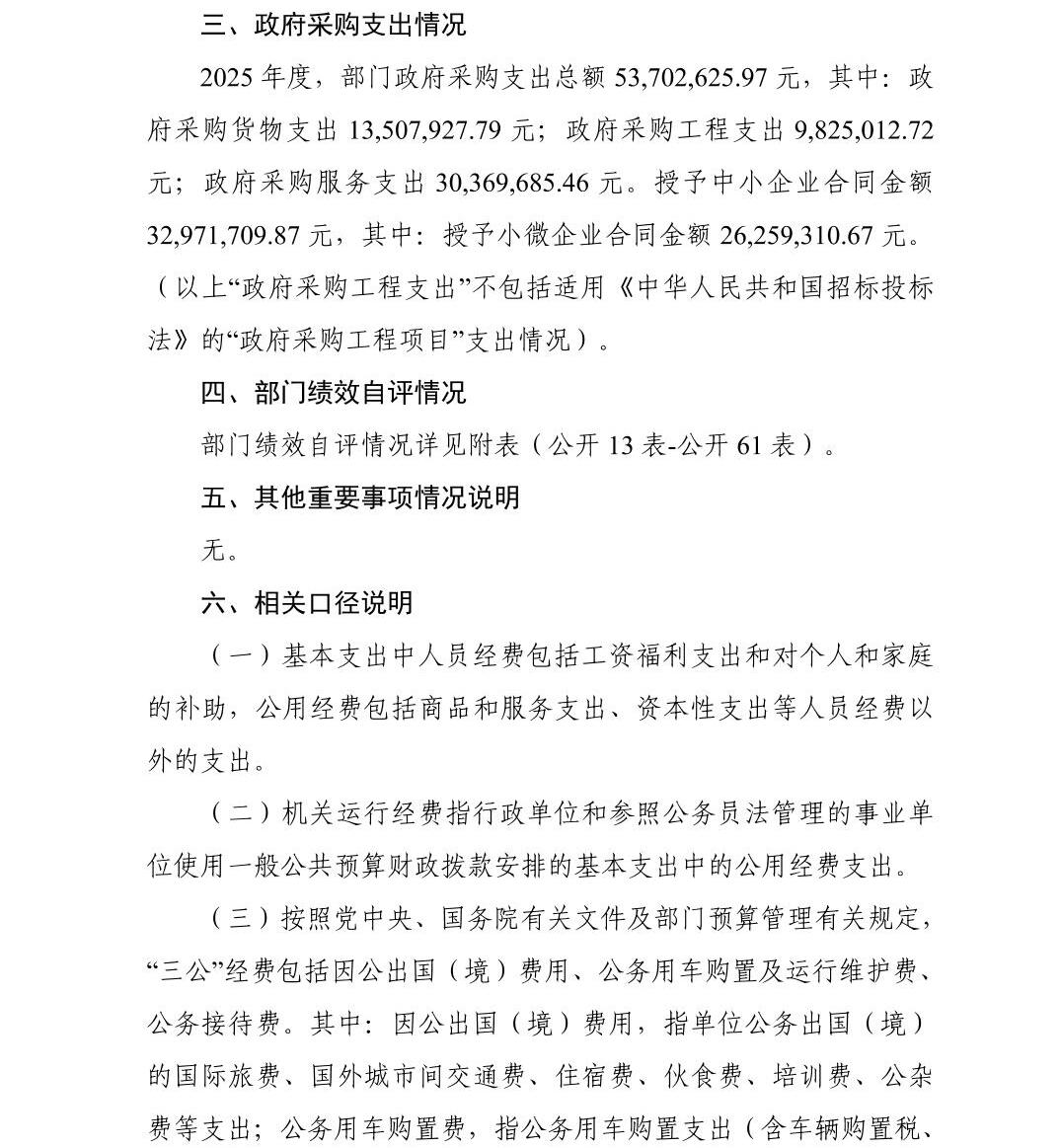 三、政府采购支出情况

2025 年度，部门政府采购支出总额 53,702,625.97 元，其中：政府采购货物支出 13,507,927.79 元；政府采购工程支出 9,825,012.72 元；政府采购服务支出 30,369,685.46 元。授予中小企业合同金额 32,971,709.87 元，其中：授予小微企业合同金额 26,259,310.67 元。（以上“政府采购工程支出”不包括适用《中华人民共和国招标投标法》的“政府采购工程项目”支出情况）。

四、部门绩效自评情况

部门绩效自评情况详见附表（公开 13 表-公开 61 表）。

五、其他重要事项情况说明

无。

六、相关口径说明

（一）基本支出中人员经费包括工资福利支出和对个人和家庭的补助，公用经费包括商品和服务支出、资本性支出等人员经费以外的支出。

（二）机关运行经费指行政单位和参照公务员法管理的事业单位使用一般公共预算财政拨款安排的基本支出中的公用经费支出。

（三）按照党中央、国务院有关文件及部门预算管理有关规定，“三公”经费包括因公出国（境）费用、公务用车购置及运行维护费、公务接待费。其中：因公出国（境）费用，指单位公务出国（境）的国际旅费、国外城市间交通费、住宿费、伙食费、培训费、公杂费等支出；公务用车购置费，指公务用车购置支出（含车辆购置税、